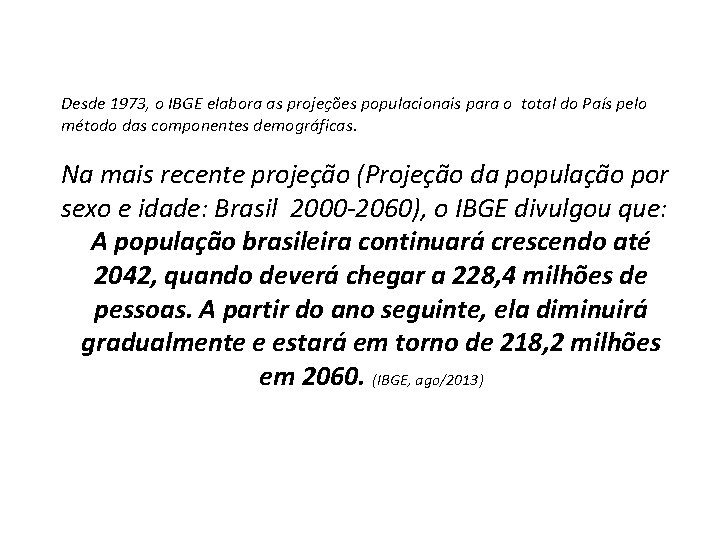 Desde 1973, o IBGE elabora as projeções populacionais para o total do País pelo método das componentes demográficas.

Na mais recente projeção (Projeção da população por sexo e idade: Brasil 2000-2060), o IBGE divulgou que:

A população brasileira continuará crescendo até 2042, quando deverá chegar a 228,4 milhões de pessoas. A partir do ano seguinte, ela diminuirá gradualmente e estará em torno de 218,2 milhões em 2060. (IBGE, ago/2013)